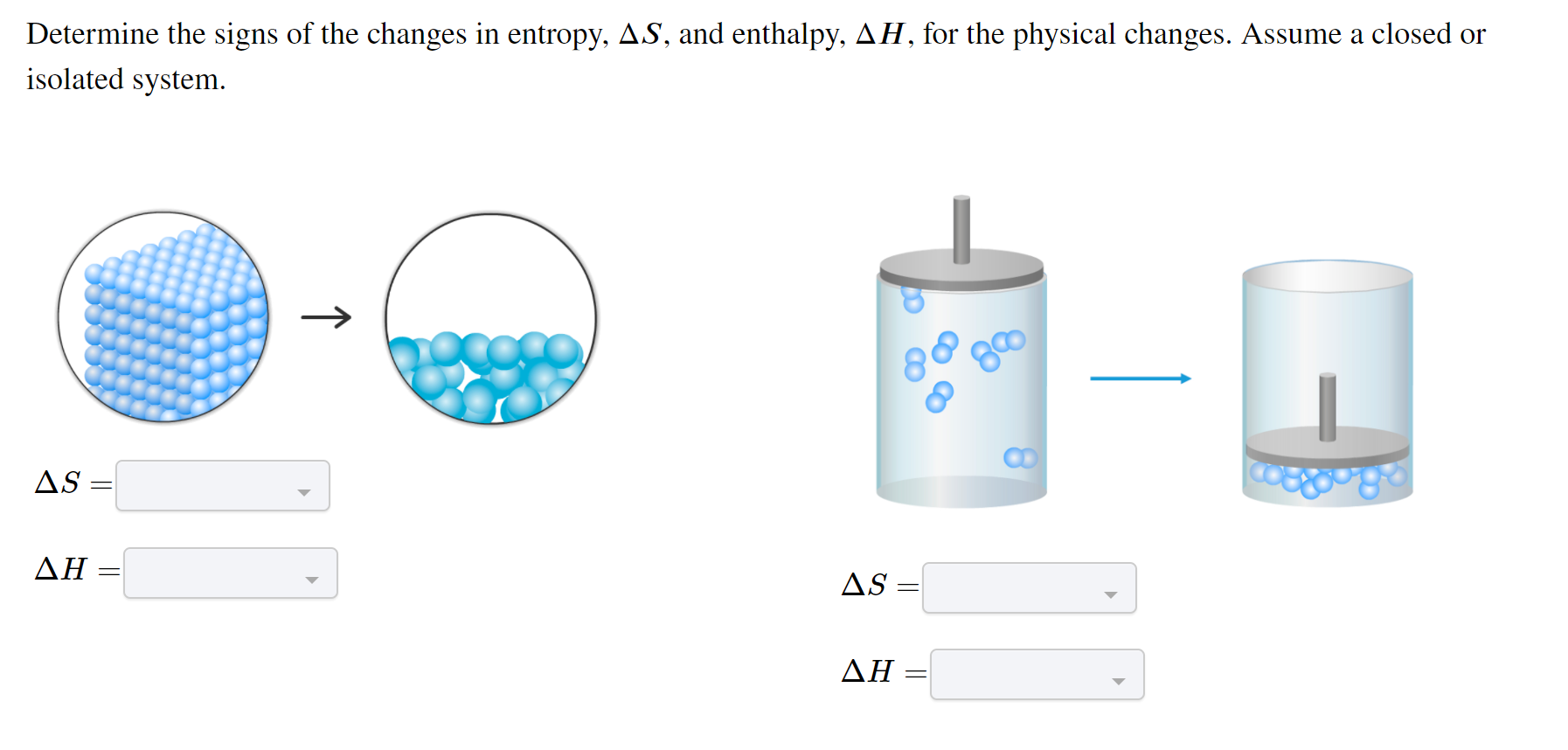 Determine the signs of the changes in entropy, $\Delta S$, and enthalpy, $\Delta H$, for the physical changes. Assume a closed or isolated system.

$\Delta S =$

$\Delta H =$

$\Delta S =$

$\Delta H =$